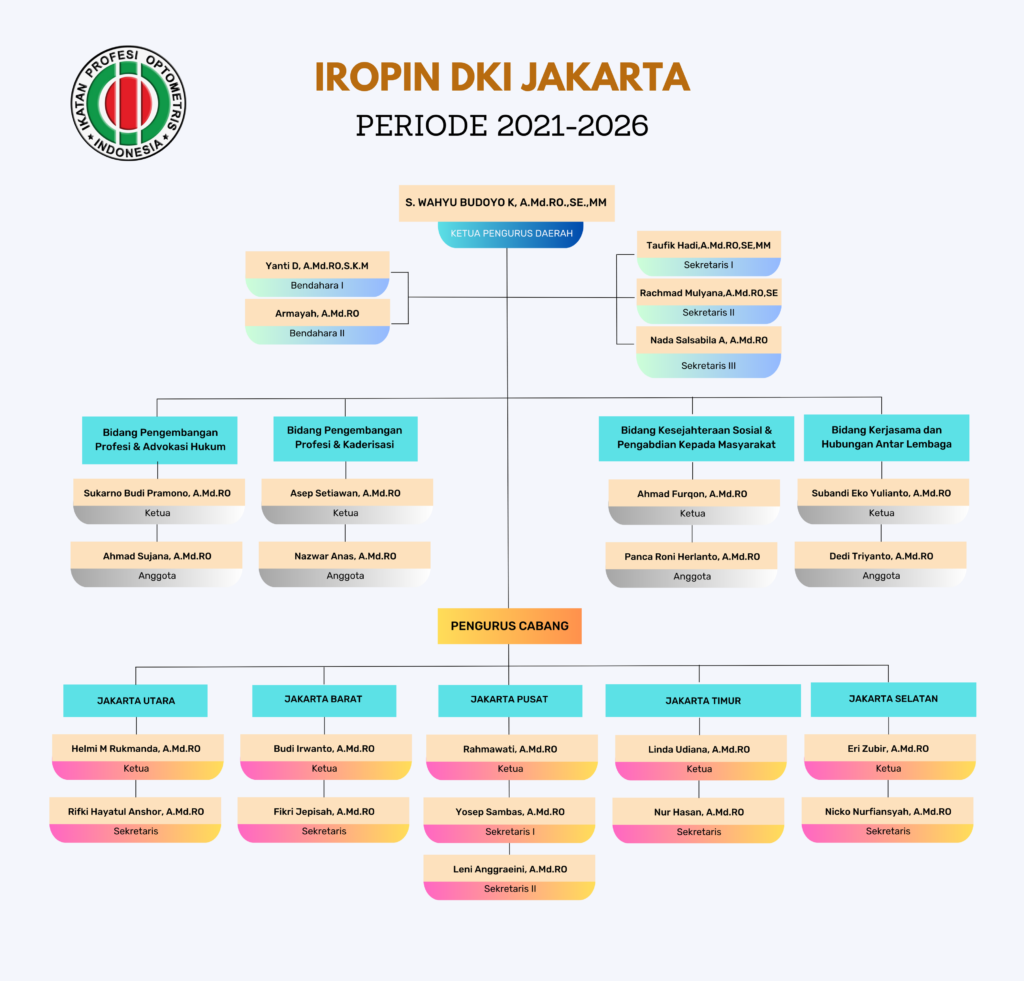 IKATAN PROFESI OPTOMETRIS INDONESIA

IROPIN DKI JAKARTA
PERIODE 2021-2026

S. WAHYU BUDOYO K, A.Md.RO.,SE.,MM
KETUA PENGURUS DAERAH

Yanti D, A.Md.RO,S.K.M
Bendahara I

Armayah, A.Md.RO
Bendahara II

Taufik Hadi,A.Md.RO,SE,MM
Sekretaris I

Rachmad Mulyana,A.Md.RO,SE
Sekretaris II

Nada Salsabila A, A.Md.RO
Sekretaris III

Bidang Pengembangan Profesi & Advokasi Hukum

Sukarno Budi Pramono, A.Md.RO
Ketua

Ahmad Sujana, A.Md.RO
Anggota

Bidang Pengembangan Profesi & Kaderisasi

Asep Setiawan, A.Md.RO
Ketua

Nazwar Anas, A.Md.RO
Anggota

Bidang Kesejahteraan Sosial & Pengabdian Kepada Masyarakat

Ahmad Furqon, A.Md.RO
Ketua

Panca Roni Herlanto, A.Md.RO
Anggota

Bidang Kerjasama dan Hubungan Antar Lembaga

Subandi Eko Yulianto, A.Md.RO
Ketua

Dedi Triyanto, A.Md.RO
Anggota

PENGURUS CABANG

JAKARTA UTARA

Helmi M Rukmanda, A.Md.RO
Ketua

Rifki Hayatul Anshor, A.Md.RO
Sekretaris

JAKARTA BARAT

Budi Irwanto, A.Md.RO
Ketua

Fikri Jepisah, A.Md.RO
Sekretaris

JAKARTA PUSAT

Rahmawati, A.Md.RO
Ketua

Yosep Sambas, A.Md.RO
Sekretaris I

Leni Anggraeini, A.Md.RO
Sekretaris II

JAKARTA TIMUR

Linda Udiana, A.Md.RO
Ketua

Nur Hasan, A.Md.RO
Sekretaris

JAKARTA SELATAN

Eri Zubir, A.Md.RO
Ketua

Nicko Nurfiansyah, A.Md.RO
Sekretaris